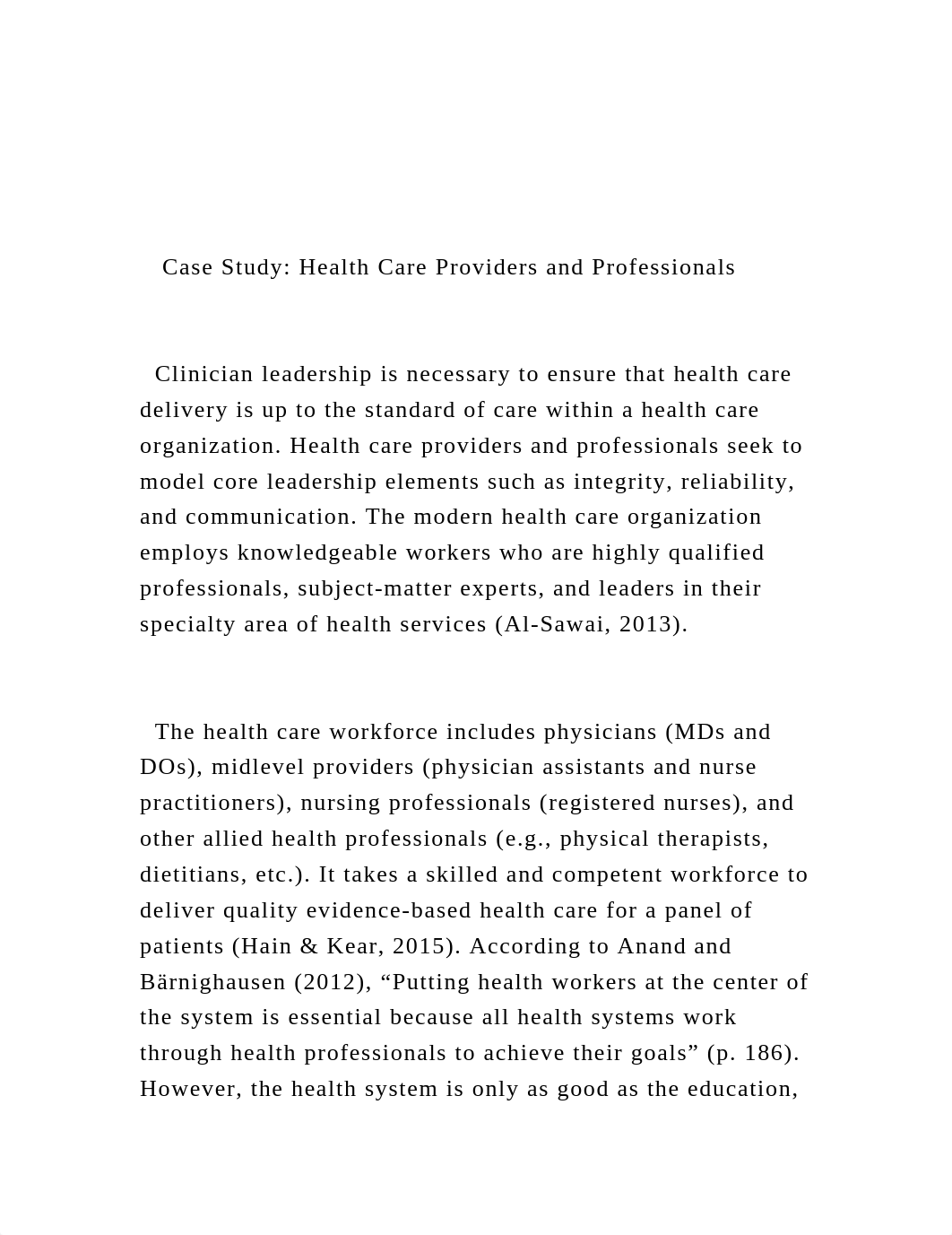 Case Study: Health Care Providers and Professionals

Clinician leadership is necessary to ensure that health care delivery is up to the standard of care within a health care organization. Health care providers and professionals seek to model core leadership elements such as integrity, reliability, and communication. The modern health care organization employs knowledgeable workers who are highly qualified professionals, subject-matter experts, and leaders in their specialty area of health services (Al-Sawai, 2013).

The health care workforce includes physicians (MDs and DOs), midlevel providers (physician assistants and nurse practitioners), nursing professionals (registered nurses), and other allied health professionals (e.g., physical therapists, dietitians, etc.). It takes a skilled and competent workforce to deliver quality evidence-based health care for a panel of patients (Hain & Kear, 2015). According to Anand and Bärnighausen (2012), “Putting health workers at the center of the system is essential because all health systems work through health professionals to achieve their goals” (p. 186). However, the health system is only as good as the education,